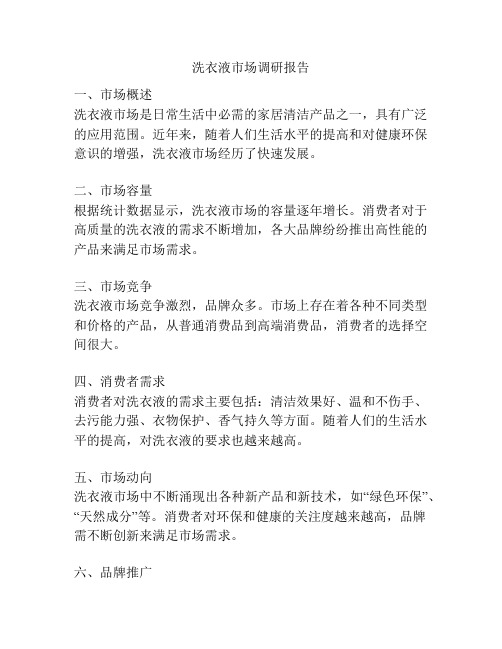 洗衣液市场调研报告

一、市场概述
洗衣液市场是日常生活中必需的家居清洁产品之一，具有广泛的应用范围。近年来，随着人们生活水平的提高和对健康环保意识的增强，洗衣液市场经历了快速发展。

二、市场容量
根据统计数据显示，洗衣液市场的容量逐年增长。消费者对于高质量的洗衣液的需求不断增加，各大品牌纷纷推出高性能的产品来满足市场需求。

三、市场竞争
洗衣液市场竞争激烈，品牌众多。市场上存在着各种不同类型和价格的产品，从普通消费品到高端消费品，消费者的选择空间很大。

四、消费者需求
消费者对洗衣液的需求主要包括：清洁效果好、温和不伤手、去污能力强、衣物保护、香气持久等方面。随着人们的生活水平的提高，对洗衣液的要求也越来越高。

五、市场动向
洗衣液市场中不断涌现出各种新产品和新技术，如“绿色环保”、“天然成分”等。消费者对环保和健康的关注度越来越高，品牌需不断创新来满足市场需求。

六、品牌推广